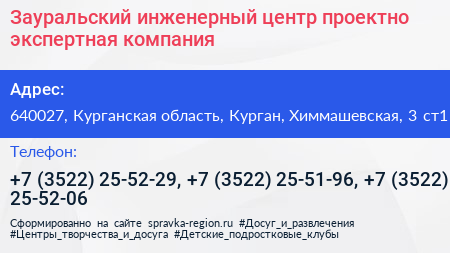 Зауральский инженерный центр проектно экспертная компания

Адрес:

640027, Курганская область, Курган, Химмашевская, 3 ст1

Телефон:

+7 (3522) 25-52-29, +7 (3522) 25-51-96, +7 (3522) 25-52-06

Сформированно на сайте spravka-region.ru #Досуг_и_развлечения #Центры_творчества_и_досуга #Детские_подростковые_клубы